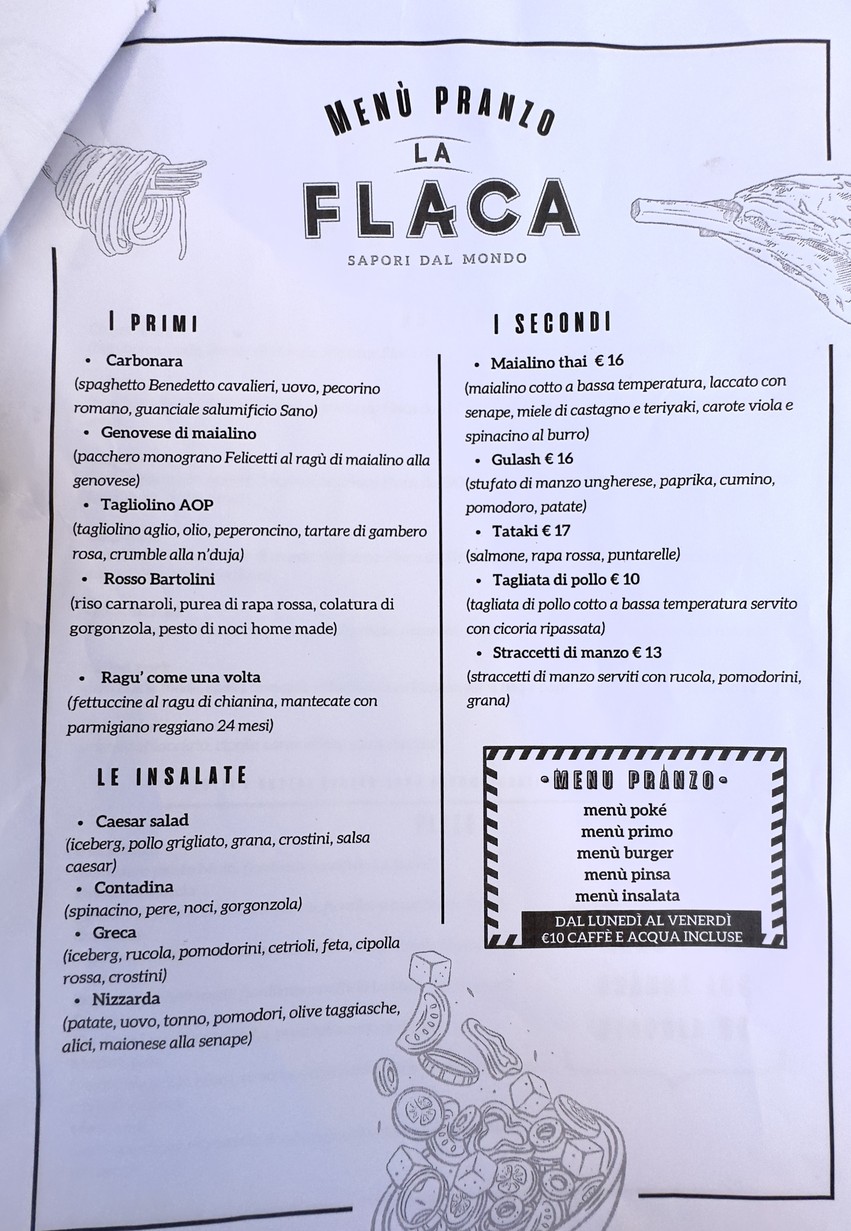 MENÙ PRANZO
LA
FLACA
SAPORI DAL MONDO

I PRIMI

• Carbonara
(spaghetto Benedetto cavalieri, uovo, pecorino romano, guanciale salumificio Sano)
• Genovese di maialino
(pacchero monograno Felicetti al ragù di maialino alla genovese)
• Tagliolino AOP
(tagliolino aglio, olio, peperoncino, tartare di gambero rosa, crumble alla n'duja)
• Rosso Bartolini
(riso carnaroli, purea di rapa rossa, colatura di gorgonzola, pesto di noci home made)

• Ragu' come una volta
(fettuccine al ragu di chianina, mantecate con parmigiano reggiano 24 mesi)

LE INSALATE

• Caesar salad
(iceberg, pollo grigliato, grana, crostini, salsa caesar)
• Contadina
(spinacino, pere, noci, gorgonzola)
• Greca
(iceberg, rucola, pomodorini, cetrioli, feta, cipolla rossa, crostini)
• Nizzarda
(patate, uovo, tonno, pomodori, olive taggiasche, alici, maionese alla senape)

I SECONDI

• Maialino thai € 16
(maialino cotto a bassa temperatura, laccato con senape, miele di castagno e teriyaki, carote viola e spinacino al burro)
• Gulash € 16
(stufato di manzo ungherese, paprika, cumino, pomodoro, patate)
• Tataki € 17
(salmone, rapa rossa, puntarelle)
• Tagliata di pollo € 10
(tagliata di pollo cotto a bassa temperatura servito con cicoria ripassata)
• Straccetti di manzo € 13
(straccetti di manzo serviti con rucola, pomodorini, grana)

MENU PRANZO
menù poké
menù primo
menù burger
menù pinsa
menù insalata
DAL LUNEDÌ AL VENERDÌ
€10 CAFFÈ E ACQUA INCLUSE